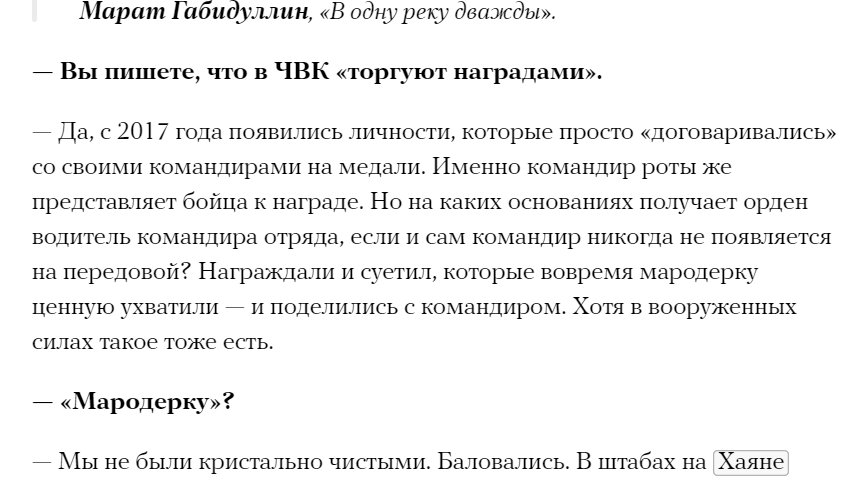 Марат Габидуллин, «В одну реку дважды».

— Вы пишете, что в ЧВК «торгуют наградами».

— Да, с 2017 года появились личности, которые просто «договаривались» со своими командирами на медали. Именно командир роты же представляет бойца к награде. Но на каких основаниях получает орден водитель командира отряда, если и сам командир никогда не появляется на передовой? Награждали и суетил, которые вовремя мародерку ценную ухватили — и поделились с командиром. Хотя в вооруженных силах такое тоже есть.

— «Мародерку»?

— Мы не были кристально чистыми. Баловались. В штабах на Хаяне